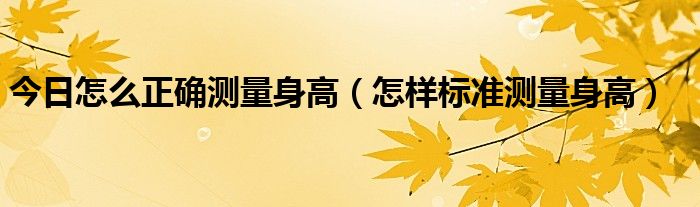 今日怎么正确测量身高（怎样标准测量身高）